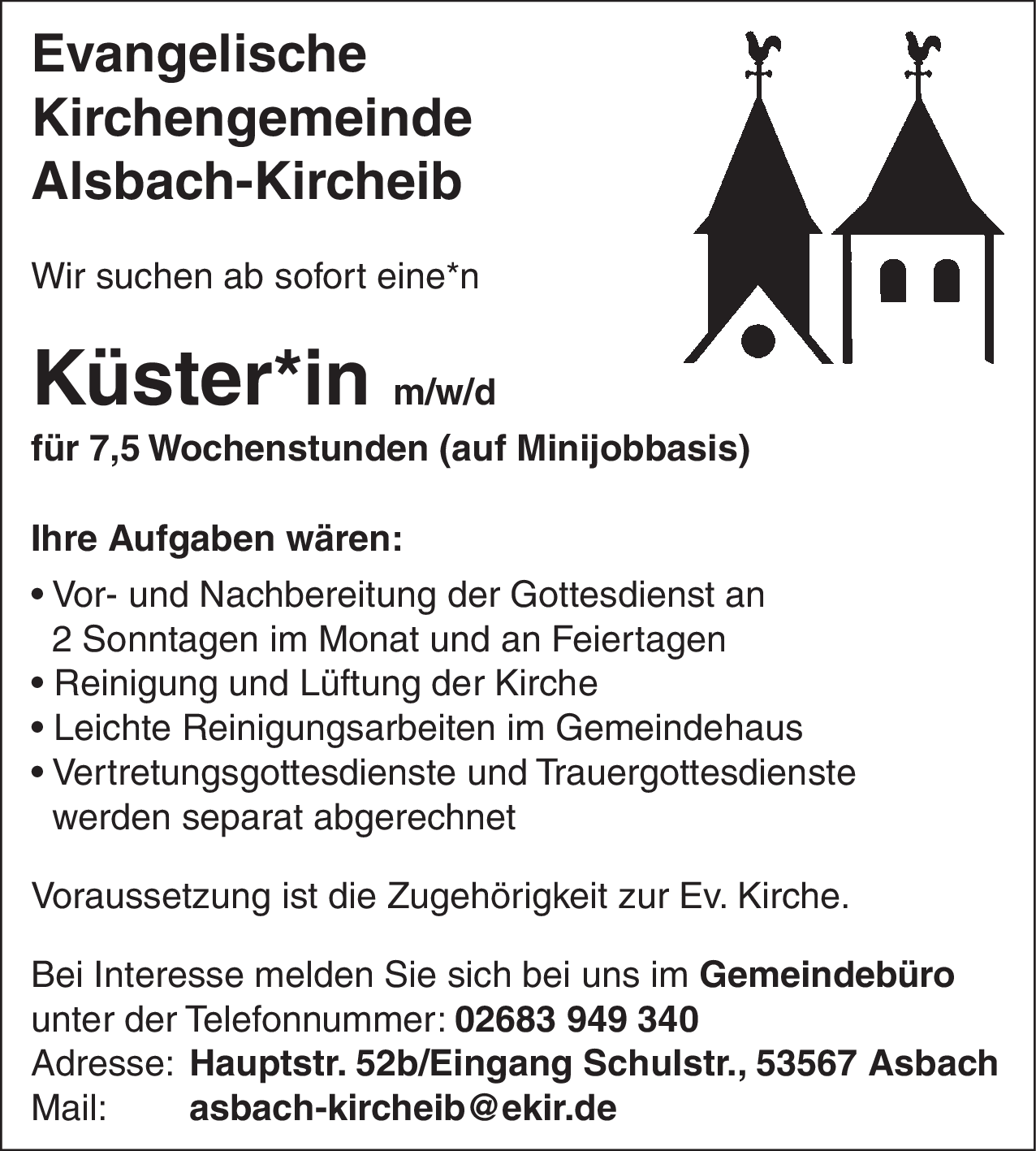 Evangelische Kirchengemeinde Alsbach-Kircheib

Wir suchen ab sofort eine*n

Küster*in m/w/d

für 7,5 Wochenstunden (auf Minijobbasis)

Ihre Aufgaben wären:

• Vor- und Nachbereitung der Gottesdienst an 2 Sonntagen im Monat und an Feiertagen
• Reinigung und Lüftung der Kirche
• Leichte Reinigungsarbeiten im Gemeindehaus
• Vertretungsgottesdienste und Trauergottesdienste werden separat abgerechnet

Voraussetzung ist die Zugehörigkeit zur Ev. Kirche.

Bei Interesse melden Sie sich bei uns im Gemeindebüro unter der Telefonnummer: 02683 949 340
Adresse: Hauptstr. 52b/Eingang Schulstr., 53567 Asbach
Mail: asbach-kircheib@ekir.de